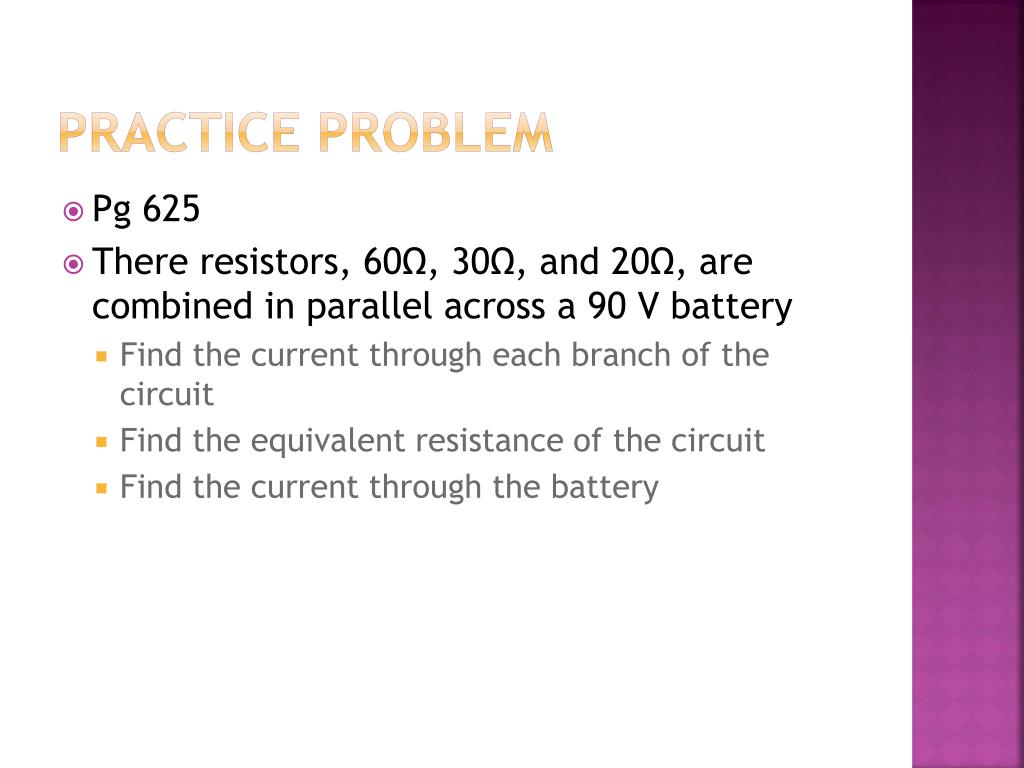 PRACTICE PROBLEM

Pg 625

There resistors, 60Ω, 30Ω, and 20Ω, are combined in parallel across a 90 V battery

Find the current through each branch of the circuit

Find the equivalent resistance of the circuit

Find the current through the battery